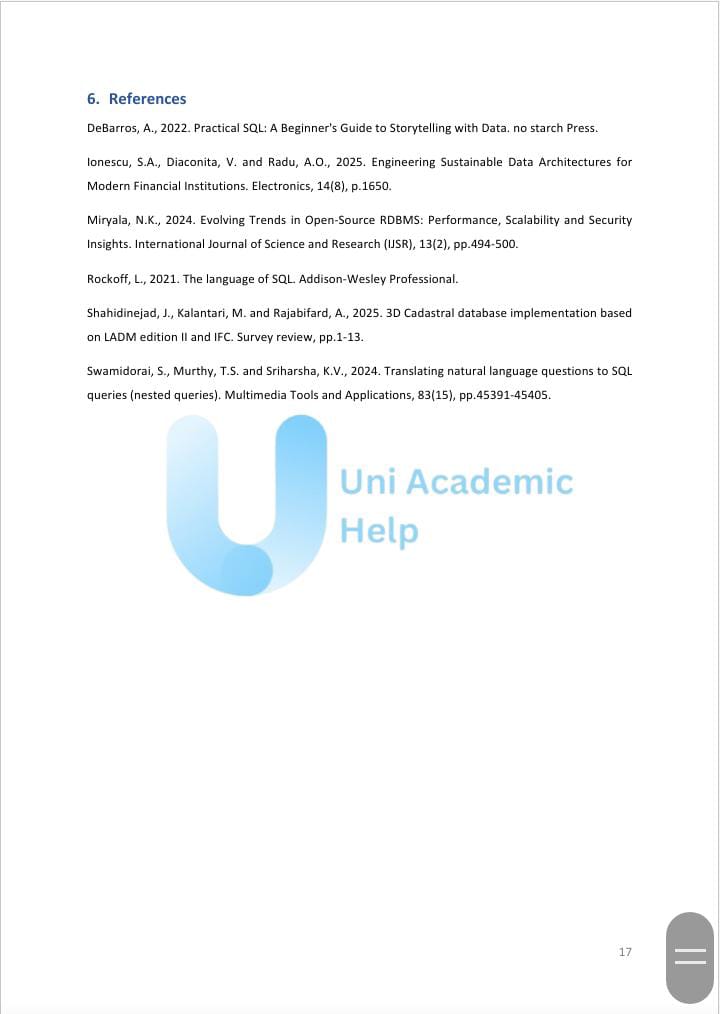 6. References

DeBarros, A., 2022. Practical SQL: A Beginner's Guide to Storytelling with Data. no starch Press.

Ionescu, S.A., Diaconita, V. and Radu, A.O., 2025. Engineering Sustainable Data Architectures for Modern Financial Institutions. Electronics, 14(8), p.1650.

Miryala, N.K., 2024. Evolving Trends in Open-Source RDBMS: Performance, Scalability and Security Insights. International Journal of Science and Research (IJSR), 13(2), pp.494-500.

Rockoff, L., 2021. The language of SQL. Addison-Wesley Professional.

Shahidinejad, J., Kalantari, M. and Rajabifard, A., 2025. 3D Cadastral database implementation based on LADM edition II and IFC. Survey review, pp.1-13.

Swamidorai, S., Murthy, T.S. and Sriharsha, K.V., 2024. Translating natural language questions to SQL queries (nested queries). Multimedia Tools and Applications, 83(15), pp.45391-45405.

Uni Academic Help

17